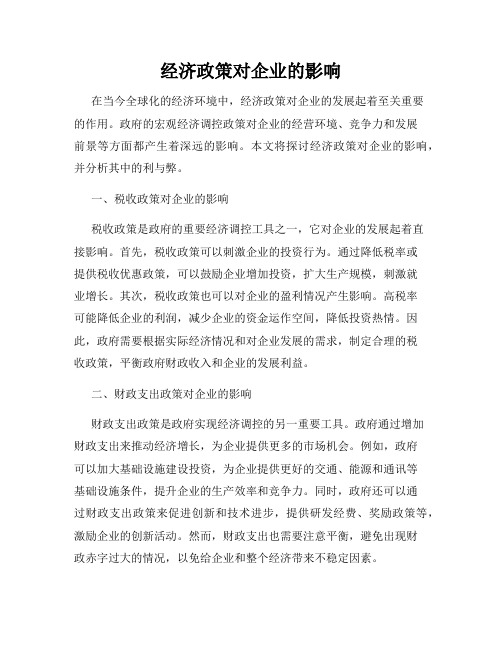 经济政策对企业的影响

在当今全球化的经济环境中，经济政策对企业的发展起着至关重要的作用。政府的宏观经济调控政策对企业的经营环境、竞争力和发展前景等方面都产生着深远的影响。本文将探讨经济政策对企业的影响，并分析其中的利与弊。

一、税收政策对企业的影响

税收政策是政府的重要经济调控工具之一，它对企业的发展起着直接影响。首先，税收政策可以刺激企业的投资行为。通过降低税率或提供税收优惠政策，可以鼓励企业增加投资，扩大生产规模，刺激就业增长。其次，税收政策也可以对企业的盈利情况产生影响。高税率可能降低企业的利润，减少企业的资金运作空间，降低投资热情。因此，政府需要根据实际经济情况和对企业发展的需求，制定合理的税收政策，平衡政府财政收入和企业的发展利益。

二、财政支出政策对企业的影响

财政支出政策是政府实现经济调控的另一重要工具。政府通过增加财政支出来推动经济增长，为企业提供更多的市场机会。例如，政府可以加大基础设施建设投资，为企业提供更好的交通、能源和通讯等基础设施条件，提升企业的生产效率和竞争力。同时，政府还可以通过财政支出政策来促进创新和技术进步，提供研发经费、奖励政策等，激励企业的创新活动。然而，财政支出也需要注意平衡，避免出现财政赤字过大的情况，以免给企业和整个经济带来不稳定因素。